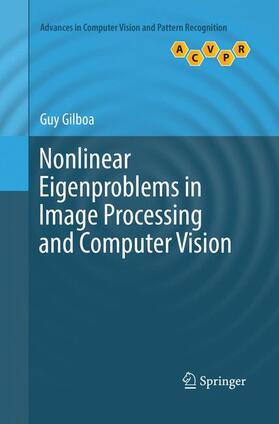 Advances in Computer Vision and Pattern Recognition

A C V P R

Guy Gilboa

Nonlinear Eigenproblems in Image Processing and Computer Vision

Springer